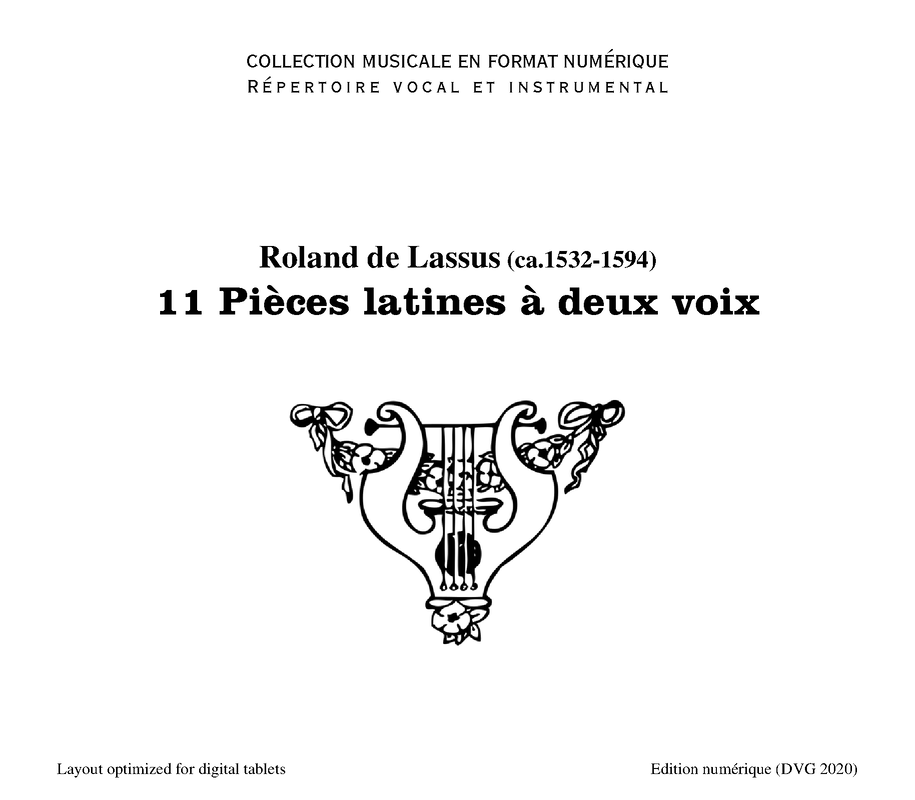 COLLECTION MUSICALE EN FORMAT NUMÉRIQUE
RÉPERTOIRE VOCAL ET INSTRUMENTAL

Roland de Lassus (ca.1532-1594)
11 Pièces latines à deux voix

Layout optimized for digital tablets

Edition numérique (DVG 2020)